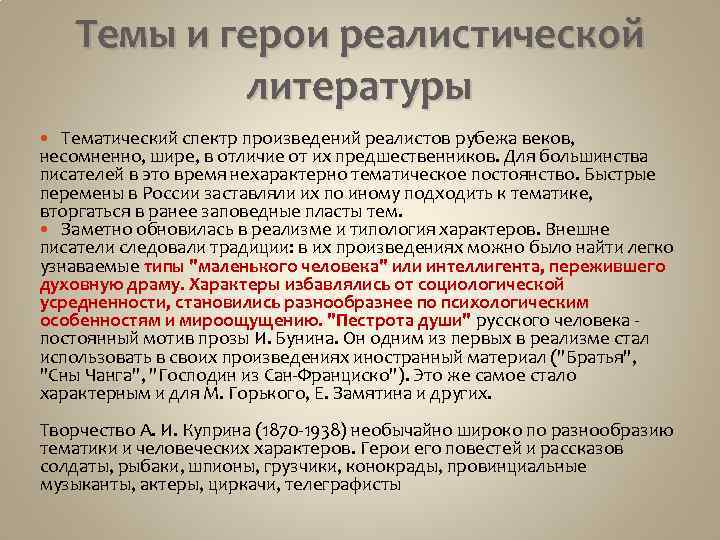 Темы и герои реалистической литературы

Тематический спектр произведений реалистов рубежа веков, несомненно, шире, в отличие от их предшественников. Для большинства писателей в это время нехарактерно тематическое постоянство. Быстрые перемены в России заставляли их по иному подходить к тематике, вторгаться в ранее заповедные пласты тем.
Заметно обновилась в реализме и типология характеров. Внешне писатели следовали традиции: в их произведениях можно было найти легко узнаваемые типы "маленького человека" или интеллигента, пережившего духовную драму. Характеры избавлялись от социологической усредненности, становились разнообразнее по психологическим особенностям и мироощущению. "Пестрота души" русского человека - постоянный мотив прозы И. Бунина. Он одним из первых в реализме стал использовать в своих произведениях иностранный материал ("Братья", "Сны Чанга", "Господин из Сан-Франциско"). Это же самое стало характерным и для М. Горького, Е. Замятина и других.

Творчество А. И. Куприна (1870-1938) необычайно широко по разнообразию тематики и человеческих характеров. Герои его повестей и рассказов солдаты, рыбаки, шпионы, грузчики, конокрады, провинциальные музыканты, актеры, циркачи, телеграфисты